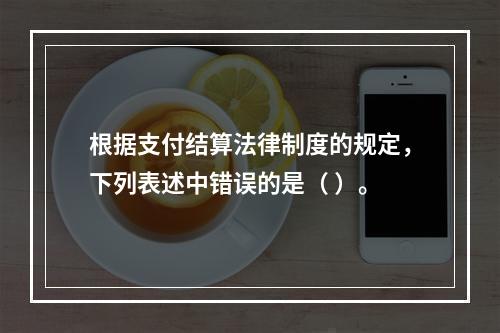 根据支付结算法律制度的规定，下列表述中错误的是（）。